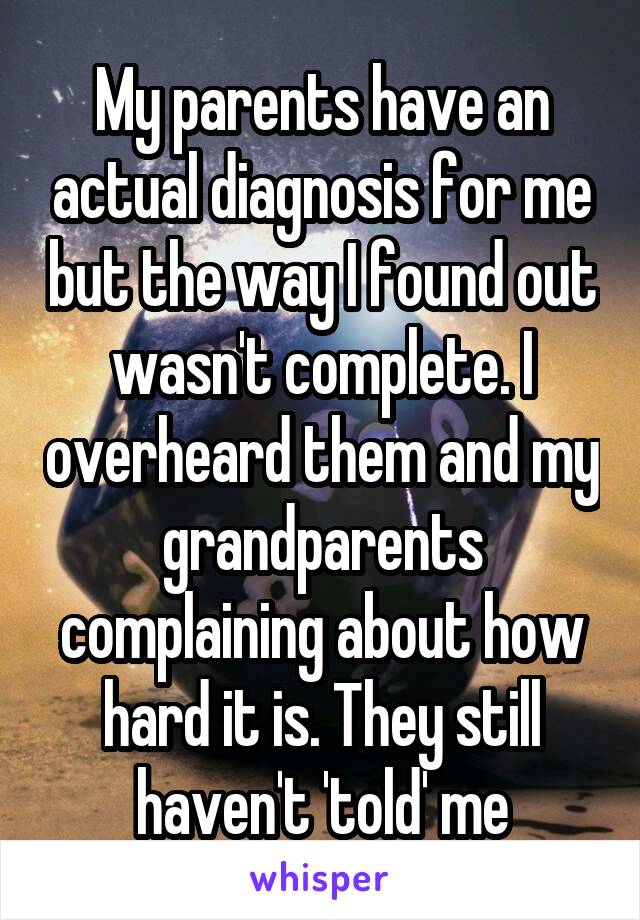 My parents have an actual diagnosis for me but the way I found out wasn't complete. I overheard them and my grandparents complaining about how hard it is. They still haven't 'told' me

whisper